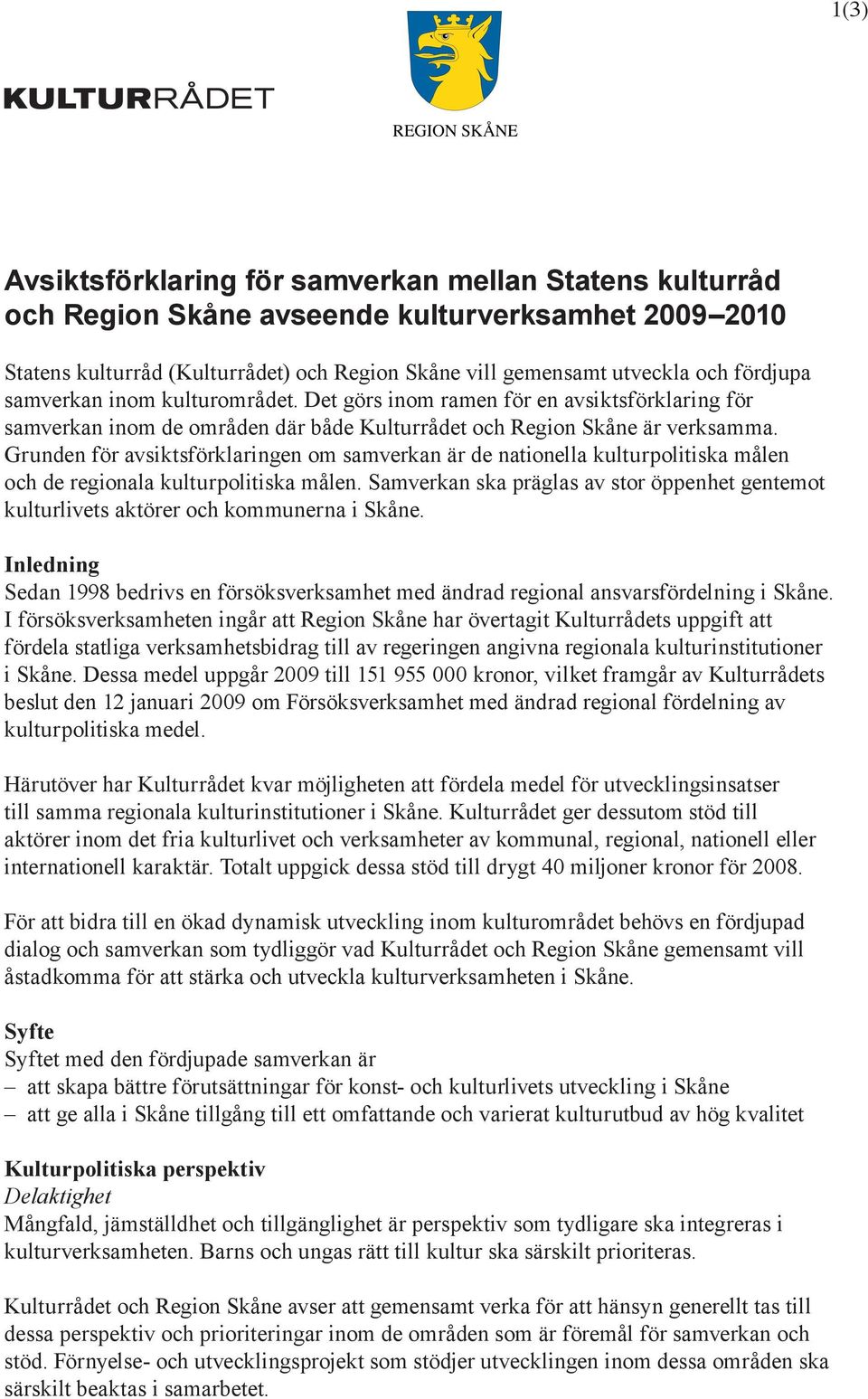 1(3)

KULTURRÅDET

REGION SKÅNE

Avsiktsförklaring för samverkan mellan Statens kulturråd och Region Skåne avseende kulturverksamhet 2009–2010

Statens kulturråd (Kulturrådet) och Region Skåne vill gemensamt utveckla och fördjupa samverkan inom kulturområdet. Det görs inom ramen för en avsiktsförklaring för samverkan inom de områden där både Kulturrådet och Region Skåne är verksamma. Grunden för avsiktsförklaringen om samverkan är de nationella kulturpolitiska målen och de regionala kulturpolitiska målen. Samverkan ska präglas av stor öppenhet gentemot kulturlivets aktörer och kommunerna i Skåne.

Inledning
Sedan 1998 bedrivs en försöksverksamhet med ändrad regional ansvarsfördelning i Skåne. I försöksverksamheten ingår att Region Skåne har övertagit Kulturrådets uppgift att fördela statliga verksamhetsbidrag till av regeringen angivna regionala kulturinstitutioner i Skåne. Dessa medel uppgår 2009 till 151 955 000 kronor, vilket framgår av Kulturrådets beslut den 12 januari 2009 om Försöksverksamhet med ändrad regional fördelning av kulturpolitiska medel.

Härutöver har Kulturrådet kvar möjligheten att fördela medel för utvecklingsinsatser till samma regionala kulturinstitutioner i Skåne. Kulturrådet ger dessutom stöd till aktörer inom det fria kulturlivet och verksamheter av kommunal, regional, nationell eller internationell karaktär. Totalt uppgick dessa stöd till drygt 40 miljoner kronor för 2008.

För att bidra till en ökad dynamisk utveckling inom kulturområdet behövs en fördjupad dialog och samverkan som tydliggör vad Kulturrådet och Region Skåne gemensamt vill åstadkomma för att stärka och utveckla kulturverksamheten i Skåne.

Syfte
Syftet med den fördjupade samverkan är
– att skapa bättre förutsättningar för konst- och kulturlivets utveckling i Skåne
– att ge alla i Skåne tillgång till ett omfattande och varierat kulturutbud av hög kvalitet

Kulturpolitiska perspektiv
Delaktighet
Mångfald, jämställdhet och tillgänglighet är perspektiv som tydligare ska integreras i kulturverksamheten. Barns och ungas rätt till kultur ska särskilt prioriteras.

Kulturrådet och Region Skåne avser att gemensamt verka för att hänsyn generellt tas till dessa perspektiv och prioriteringar inom de områden som är föremål för samverkan och stöd. Förnyelse- och utvecklingsprojekt som stödjer utvecklingen inom dessa områden ska särskilt beaktas i samarbetet.